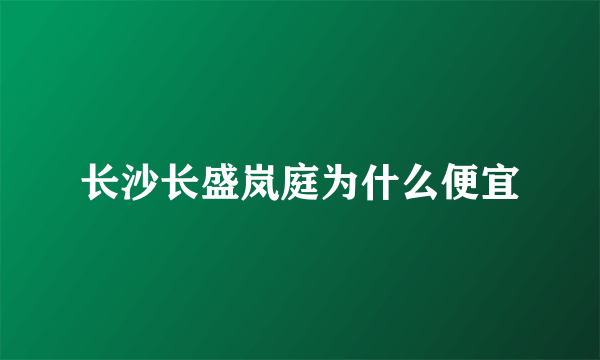 长沙长盛岚庭为什么便宜